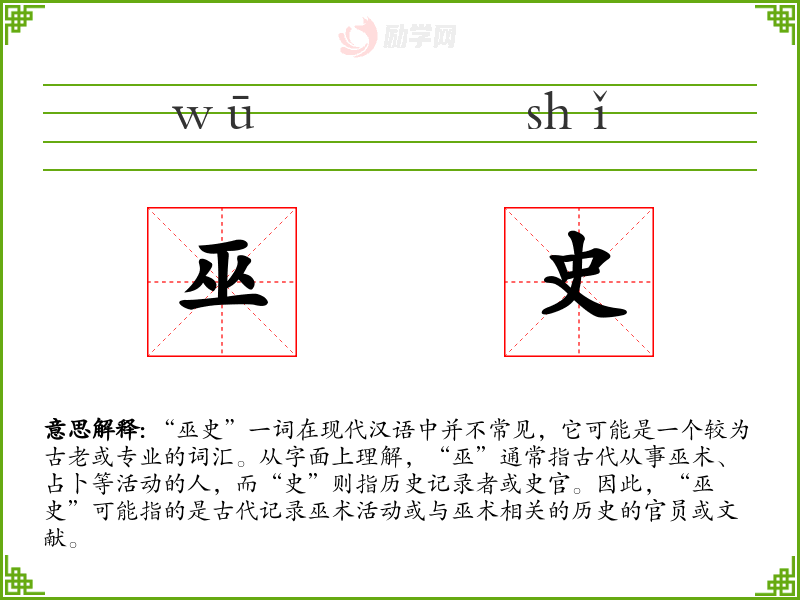 wū shǐ

巫

史

意思解释:“巫史”一词在现代汉语中并不常见,它可能是一个较为古老或专业的词汇。从字面上理解,“巫”通常指古代从事巫术、占卜等活动的人,而“史”则指历史记录者或史官。因此,“巫史”可能指的是古代记录巫术活动或与巫术相关的历史的官员或文献。

励学网